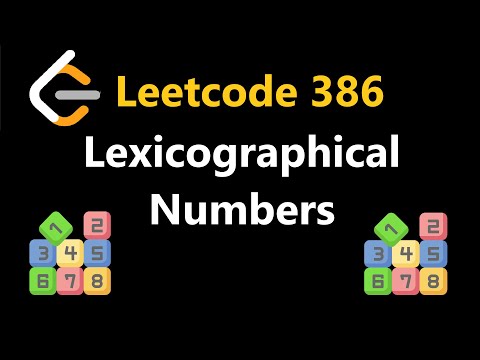 Leetcode 386
Lexicographical Numbers

1 2
3 4 5
6 7 8

1 2
3 4 5
6 7 8